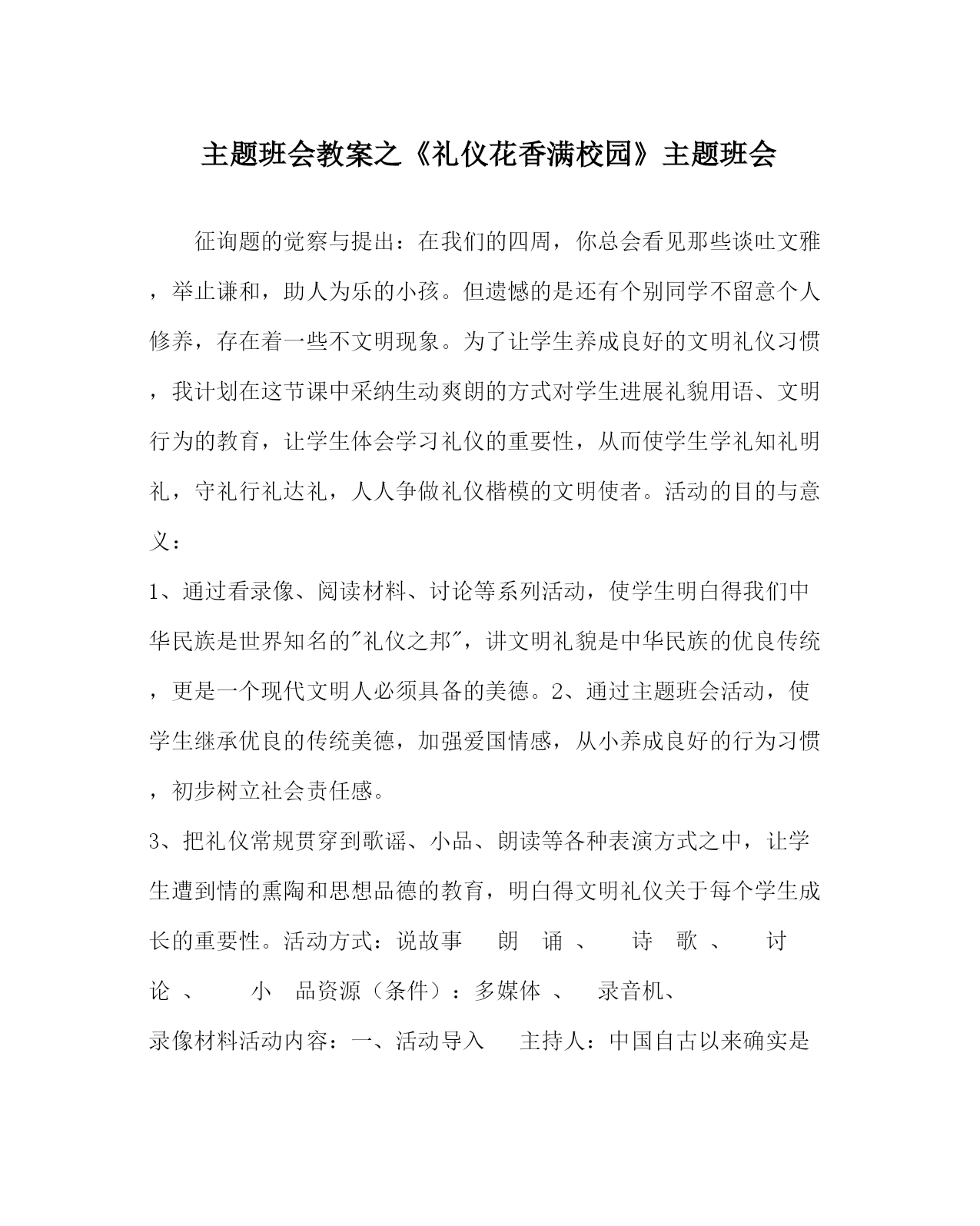 主题班会教案之《礼仪花香满校园》主题班会

征询题的觉察与提出：在我们的四周，你总会看见那些谈吐文雅，举止谦和，助人为乐的小孩。但遗憾的是还有个别同学不留意个人修养，存在着一些不文明现象。为了让学生养成良好的文明礼仪习惯，我计划在这节课中采纳生动爽朗的方式对学生进展礼貌用语、文明行为的教育，让学生体会学习礼仪的重要性，从而使学生学礼知礼明礼，守礼行礼达礼，人人争做礼仪楷模的文明使者。活动的目的与意义：

1、通过看录像、阅读材料、讨论等系列活动，使学生明白得我们中华民族是世界知名的"礼仪之邦"，讲文明礼貌是中华民族的优良传统，更是一个现代文明人必须具备的美德。2、通过主题班会活动，使学生继承优良的传统美德，加强爱国情感，从小养成良好的行为习惯，初步树立社会责任感。

3、把礼仪常规贯穿到歌谣、小品、朗读等各种表演方式之中，让学生遭到情的熏陶和思想品德的教育，明白得文明礼仪关于每个学生成长的重要性。活动方式：说故事 朗 诵 、 诗 歌 、 讨 论 、 小 品资源（条件）：多媒体 、 录音机、 录像材料活动内容：一、活动导入 主持人：中国自古以来确实是